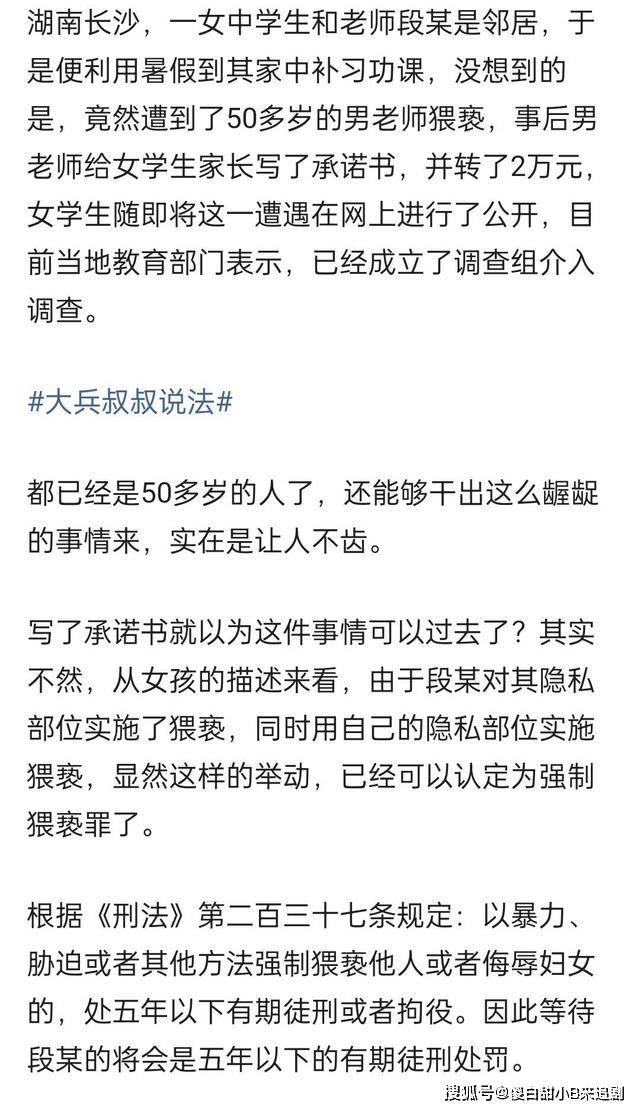 湖南长沙，一女中学生和老师段某是邻居，于是便利用暑假到其家中补习功课，没想到的是，竟然遭到了50多岁的男老师猥亵，事后男老师给女学生家长写了承诺书，并转了2万元，女学生随即将这一遭遇在网上进行了公开，目前当地教育部门表示，已经成立了调查组介入调查。

#大兵叔叔说法#

都已经是50多岁的人了，还能够干出这么龌龊的事情来，实在是让人不齿。

写了承诺书就以为这件事情可以过去了？其实不然，从女孩的描述来看，由于段某对其隐私部位实施了猥亵，同时用自己的隐私部位实施猥亵，显然这样的举动，已经可以认定为强制猥亵罪了。

根据《刑法》第二百三十七条规定：以暴力、胁迫或者其他方法强制猥亵他人或者侮辱妇女的，处五年以下有期徒刑或者拘役。因此等待段某的将会是五年以下的有期徒刑处罚。

搜狐号@傻白甜小B来追剧